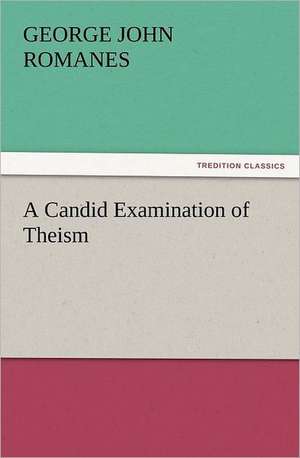 GEORGE JOHN ROMANES

TREDITION CLASSICS

A Candid Examination of Theism